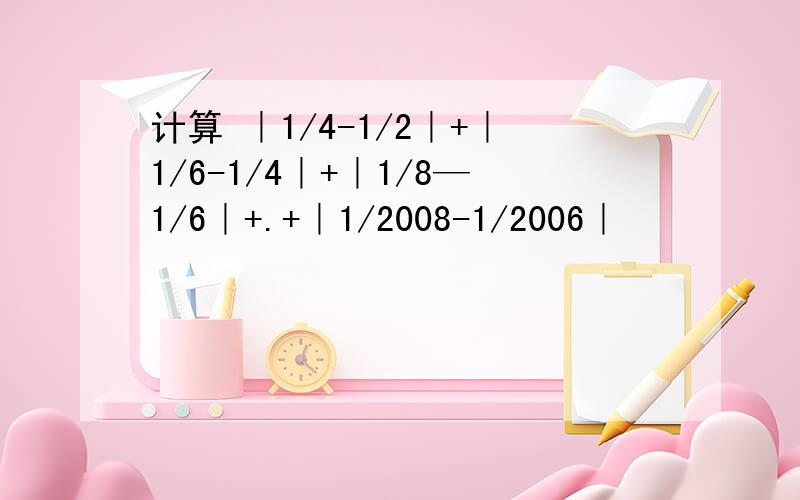 计算 |1/4-1/2|+|1/6-1/4|+|1/8—1/6|+.+|1/2008-1/2006|